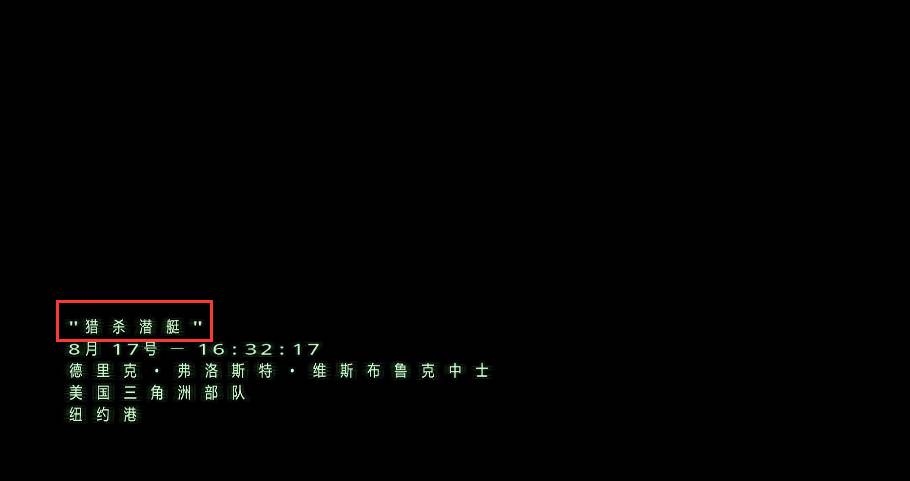 "猎杀潜艇"
8月 17号 — 16:32:17
德里克·弗洛斯特·维斯布鲁克中士
美国三角洲部队
纽约港